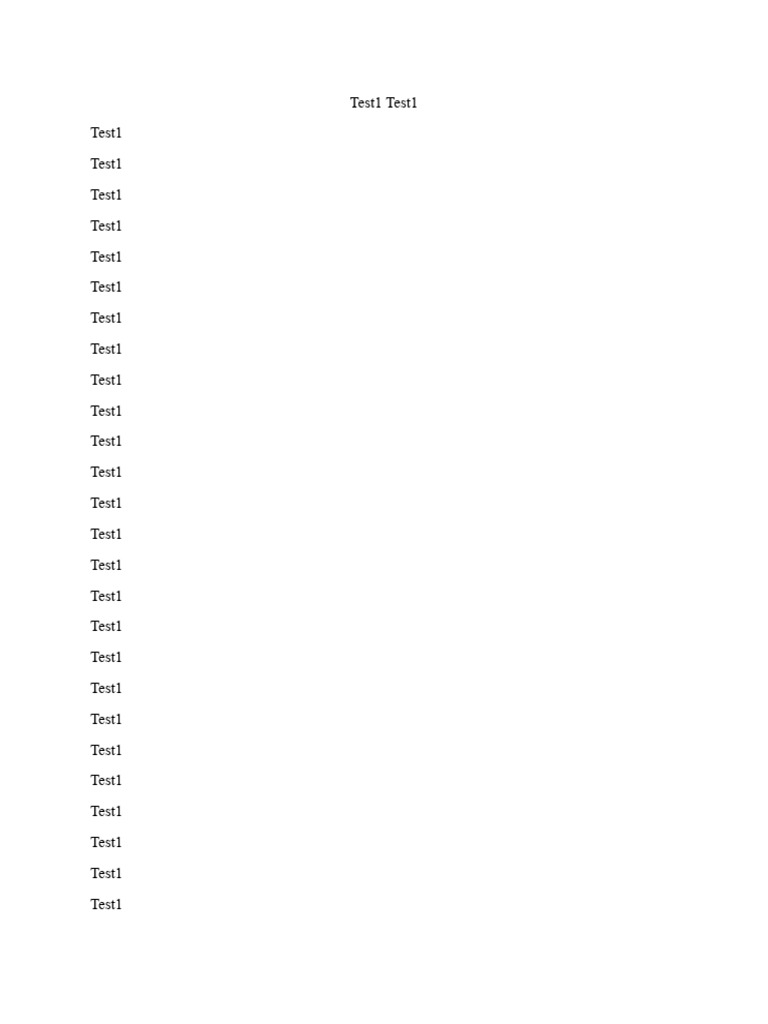 Test1 Test1

Test1

Test1

Test1

Test1

Test1

Test1

Test1

Test1

Test1

Test1

Test1

Test1

Test1

Test1

Test1

Test1

Test1

Test1

Test1

Test1

Test1

Test1

Test1

Test1

Test1

Test1